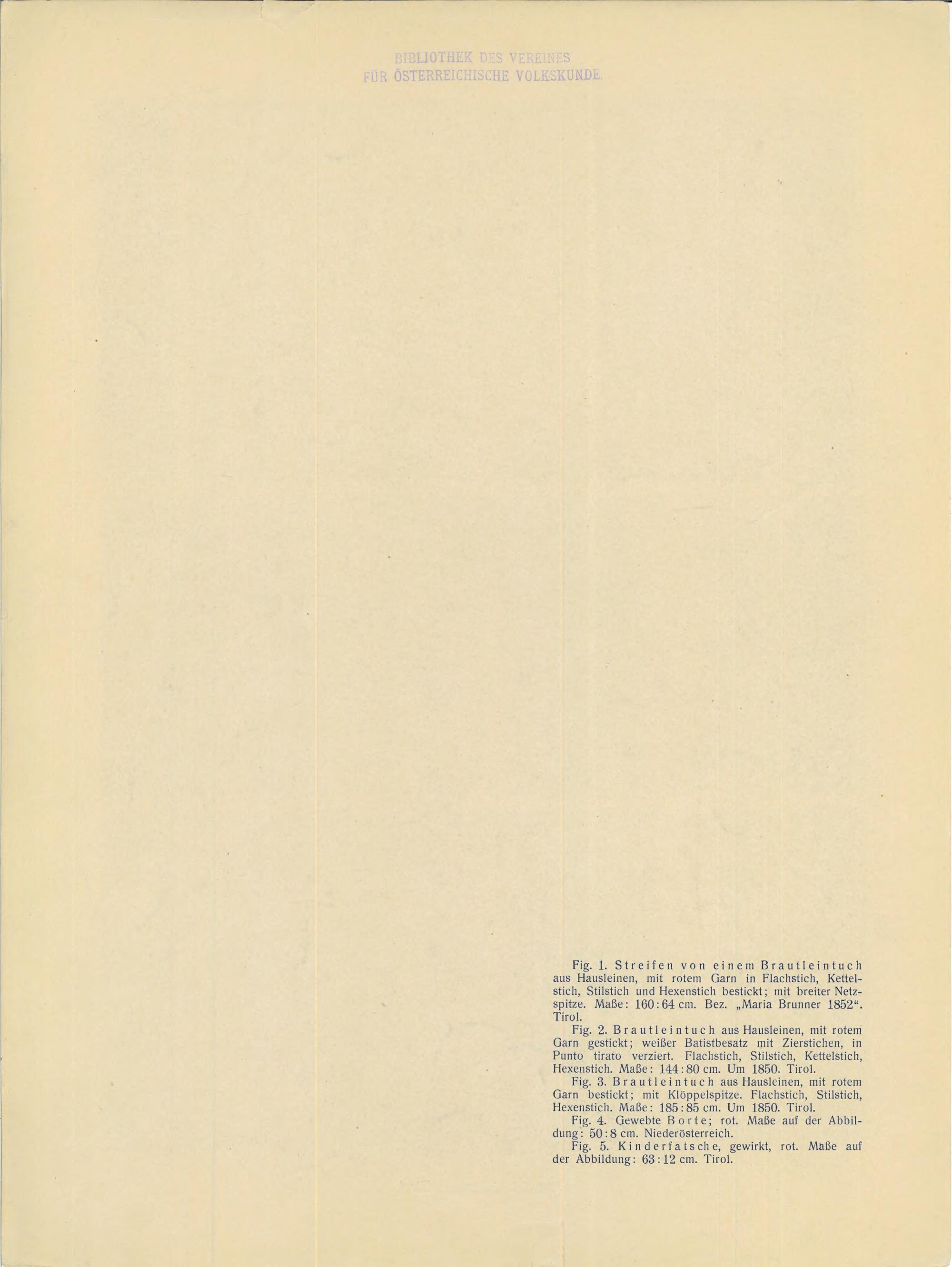 BIBLIOTHEK DES VEREINES
FÜR ÖSTERREICHISCHE VOLKSKUNDE.

Fig. 1. Streifen von einem Brautleintuch aus Hausleinen, mit rotem Garn in Flachstich, Kettelstich, Stilstich und Hexenstich bestickt; mit breiter Netzspitze. Maße: 160:64 cm. Bez. „Maria Brunner 1852“. Tirol.

Fig. 2. Brautleintuch aus Hausleinen, mit rotem Garn gestickt; weißer Batistbesatz mit Zierstichen, in Punto tirato verziert. Flachstich, Stilstich, Kettelstich, Hexenstich. Maße: 144:80 cm. Um 1850. Tirol.

Fig. 3. Brautleintuch aus Hausleinen, mit rotem Garn bestickt; mit Klöppelspitze. Flachstich, Stilstich, Hexenstich. Maße: 185:85 cm. Um 1850. Tirol.

Fig. 4. Gewebte Borte; rot. Maße auf der Abbildung: 50:8 cm. Niederösterreich.

Fig. 5. Kinderfatsche, gewirkt, rot. Maße auf der Abbildung: 63:12 cm. Tirol.